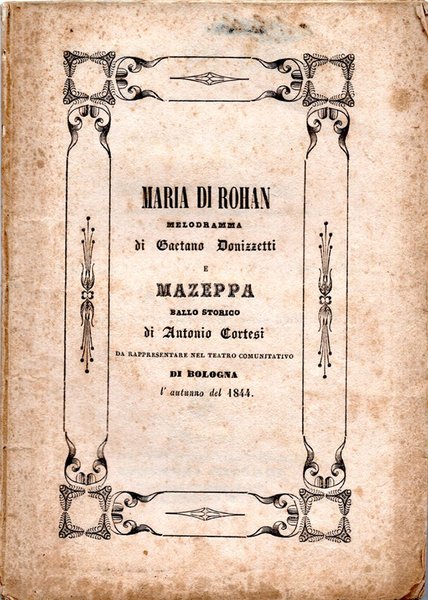 MARIA DI ROHAN

MELODRAMMA

di Gaetano Donizzetti

E

MAZEPPA

BALLO STORICO

di Antonio Cortesi

DA RAPPRESENTARE NEL TEATRO COMUNITATIVO

DI BOLOGNA

l' autunno del 1844.